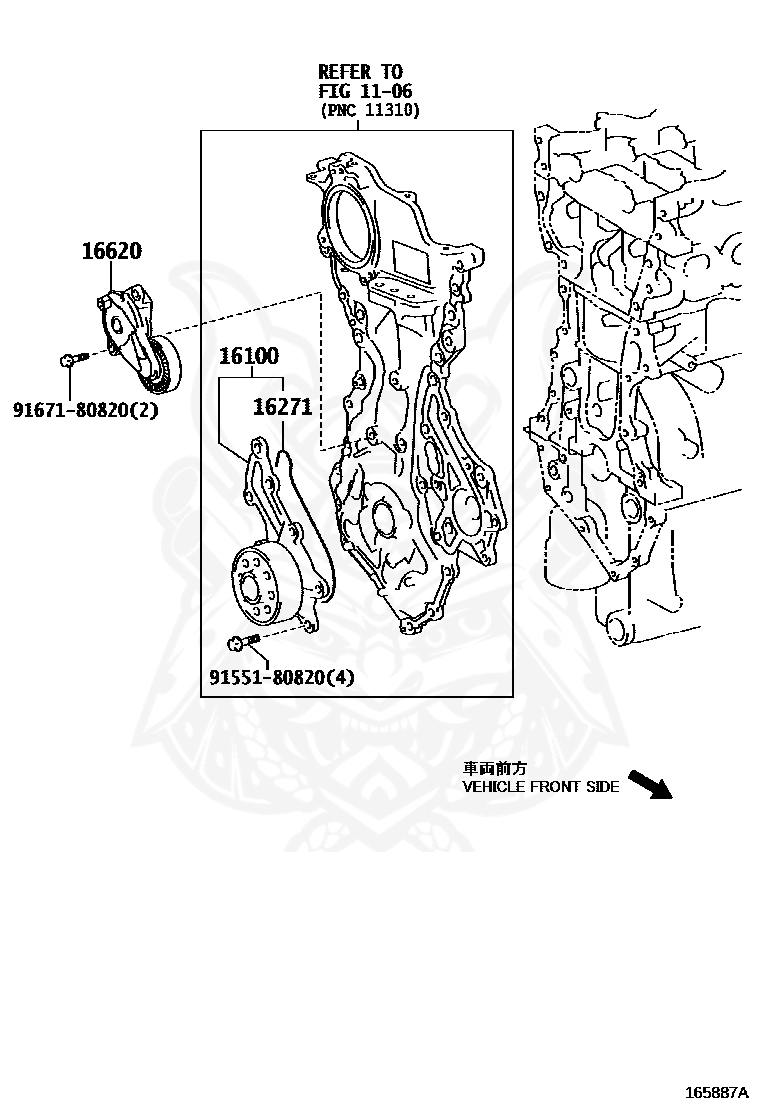 REFER TO
FIG 11-06
(PNC 11310)

16620

91671-80820(2)

16100

16271

91551-80820(4)

車両前方
VEHICLE FRONT SIDE

165887A